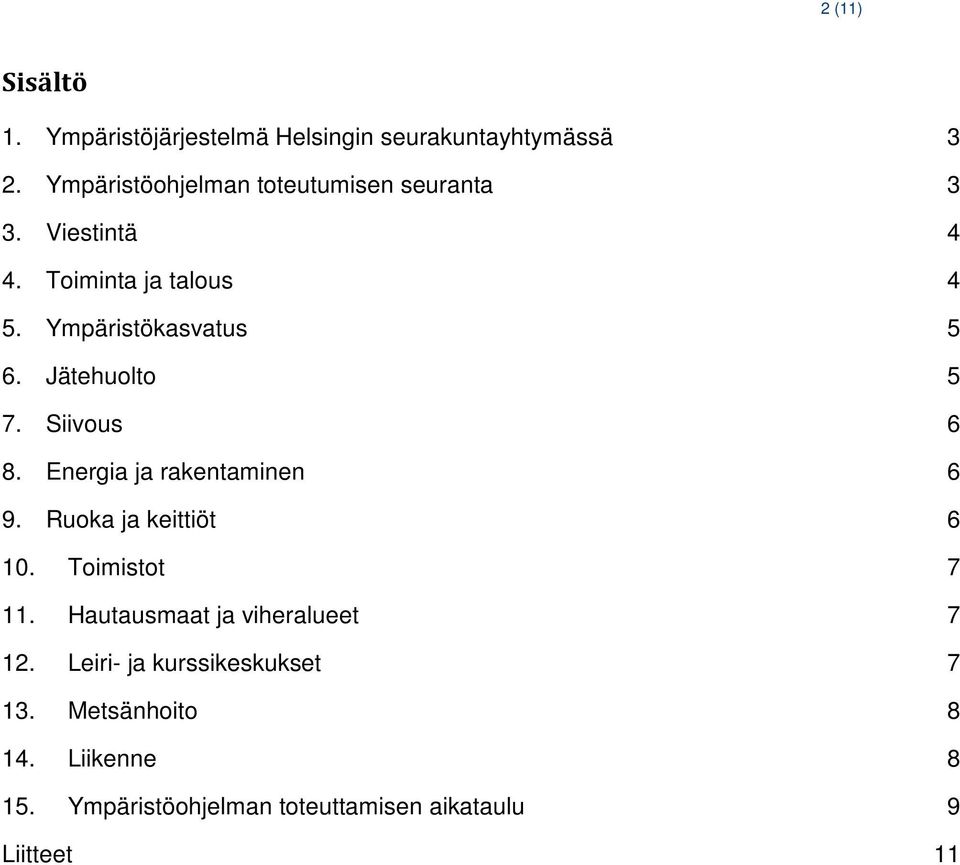 2 (11)

Sisältö

1. Ympäristöjärjestelmä Helsingin seurakuntayhtymässä 3
2. Ympäristöohjelman toteutumisen seuranta 3
3. Viestintä 4
4. Toiminta ja talous 4
5. Ympäristökasvatus 5
6. Jätehuolto 5
7. Siivous 6
8. Energia ja rakentaminen 6
9. Ruoka ja keittiöt 6
10. Toimistot 7
11. Hautausmaat ja viheralueet 7
12. Leiri- ja kurssikeskukset 7
13. Metsänhoito 8
14. Liikenne 8
15. Ympäristöohjelman toteuttamisen aikataulu 9
Liitteet 11